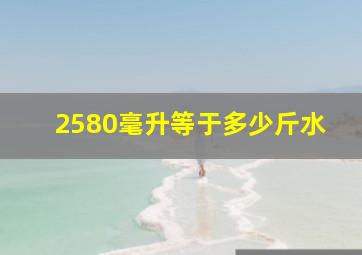 2580毫升等于多少斤水